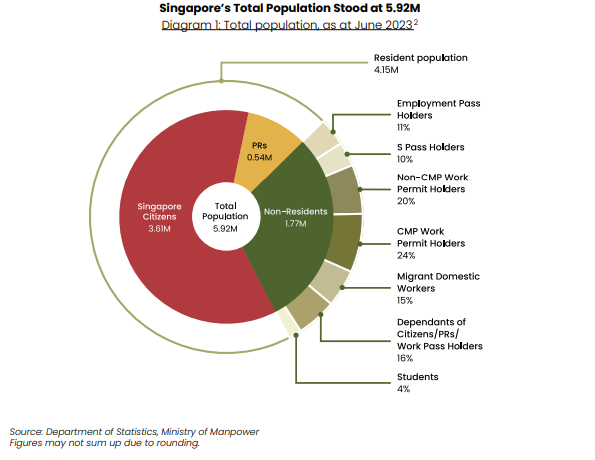 Singapore's Total Population Stood at 5.92M

Diagram 1: Total population, as at June 2023$^2$

Resident population
4.15M

Employment Pass Holders
11%

S Pass Holders
10%

Non-CMP Work Permit Holders
20%

CMP Work Permit Holders
24%

Migrant Domestic Workers
15%

Dependants of Citizens/PRs/ Work Pass Holders
16%

Students
4%

PRs
0.54M

Singapore Citizens
3.61M

Total Population
5.92M

Non-Residents
1.77M

Source: Department of Statistics, Ministry of Manpower
Figures may not sum up due to rounding.